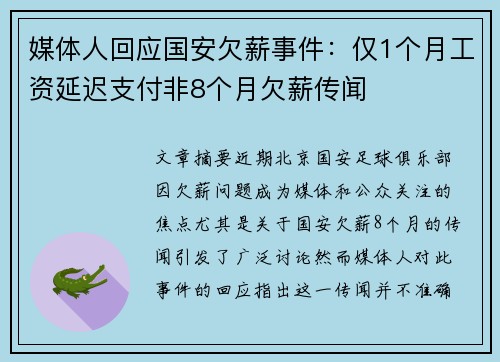 媒体人回应国安欠薪事件：仅1个月工资延迟支付非8个月欠薪传闻

文章摘要近期北京国安足球俱乐部因欠薪问题成为媒体和公众关注的焦点尤其是关于国安欠薪8个月的传闻引发了广泛讨论然而媒体人对此事件的回应指出这一传闻并不准确